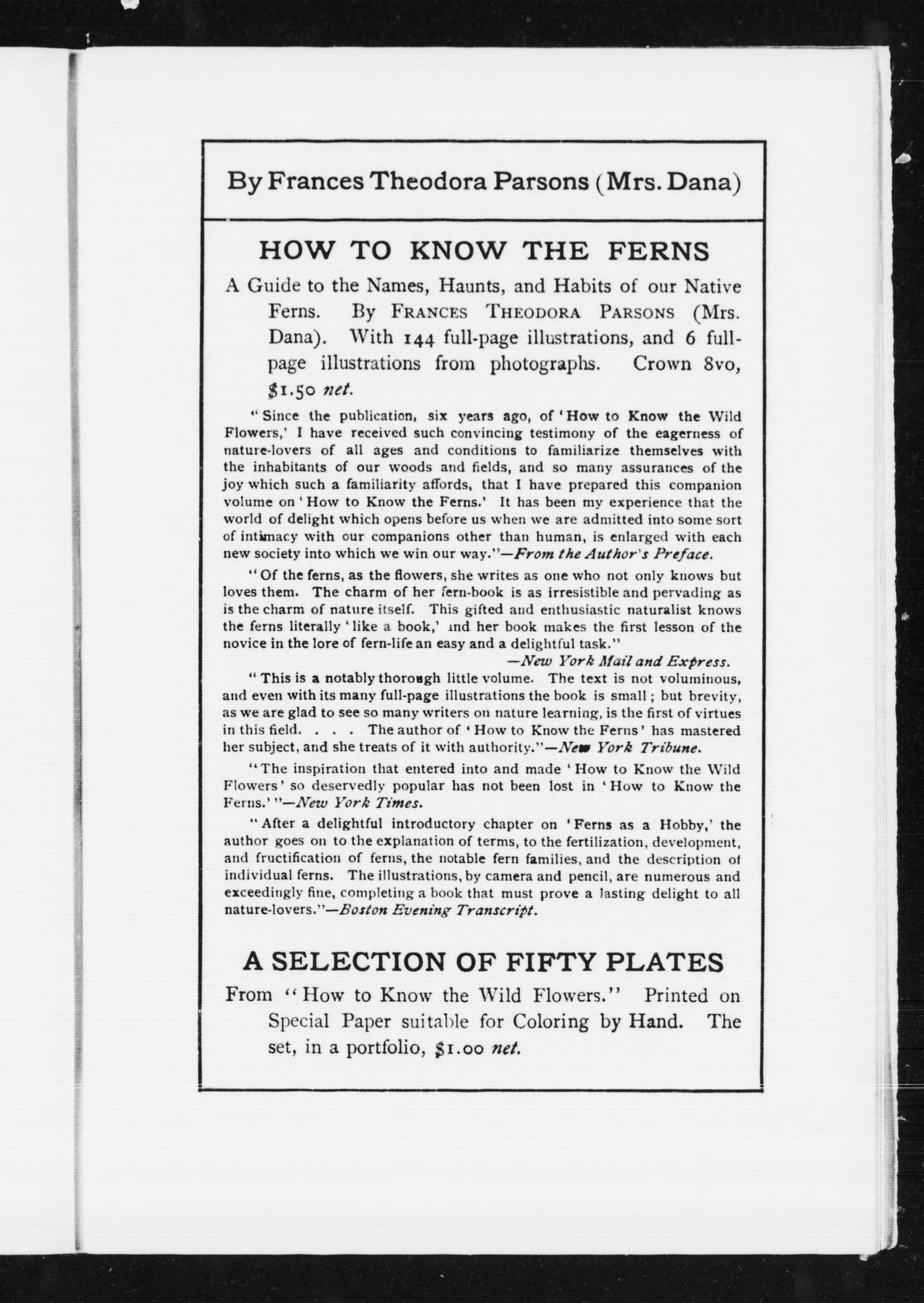 By Frances Theodora Parsons (Mrs. Dana)

HOW TO KNOW THE FERNS

A Guide to the Names, Haunts, and Habits of our Native Ferns. By FRANCES THEODORA PARSONS (Mrs. Dana). With 144 full-page illustrations, and 6 full-page illustrations from photographs. Crown 8vo, $1.50 net.

"Since the publication, six years ago, of 'How to Know the Wild Flowers,' I have received such convincing testimony of the eagerness of nature-lovers of all ages and conditions to familiarize themselves with the inhabitants of our woods and fields, and so many assurances of the joy which such a familiarity affords, that I have prepared this companion volume on 'How to Know the Ferns.' It has been my experience that the world of delight which opens before us when we are admitted into some sort of intimacy with our companions other than human, is enlarged with each new society into which we win our way."—From the Author's Preface.

"Of the ferns, as the flowers, she writes as one who not only knows but loves them. The charm of her fern-book is as irresistible and pervading as is the charm of nature itself. This gifted and enthusiastic naturalist knows the ferns literally 'like a book,' and her book makes the first lesson of the novice in the lore of fern-life an easy and a delightful task."

—New York Mail and Express.

"This is a notably thorough little volume. The text is not voluminous, and even with its many full-page illustrations the book is small; but brevity, as we are glad to see so many writers on nature learning, is the first of virtues in this field. . . . The author of 'How to Know the Ferns' has mastered her subject, and she treats of it with authority."—New York Tribune.

"The inspiration that entered into and made 'How to Know the Wild Flowers' so deservedly popular has not been lost in 'How to Know the Ferns.'"—New York Times.

"After a delightful introductory chapter on 'Ferns as a Hobby,' the author goes on to the explanation of terms, to the fertilization, development, and fructification of ferns, the notable fern families, and the description of individual ferns. The illustrations, by camera and pencil, are numerous and exceedingly fine, completing a book that must prove a lasting delight to all nature-lovers."—Boston Evening Transcript.

A SELECTION OF FIFTY PLATES

From "How to Know the Wild Flowers." Printed on Special Paper suitable for Coloring by Hand. The set, in a portfolio, $1.00 net.